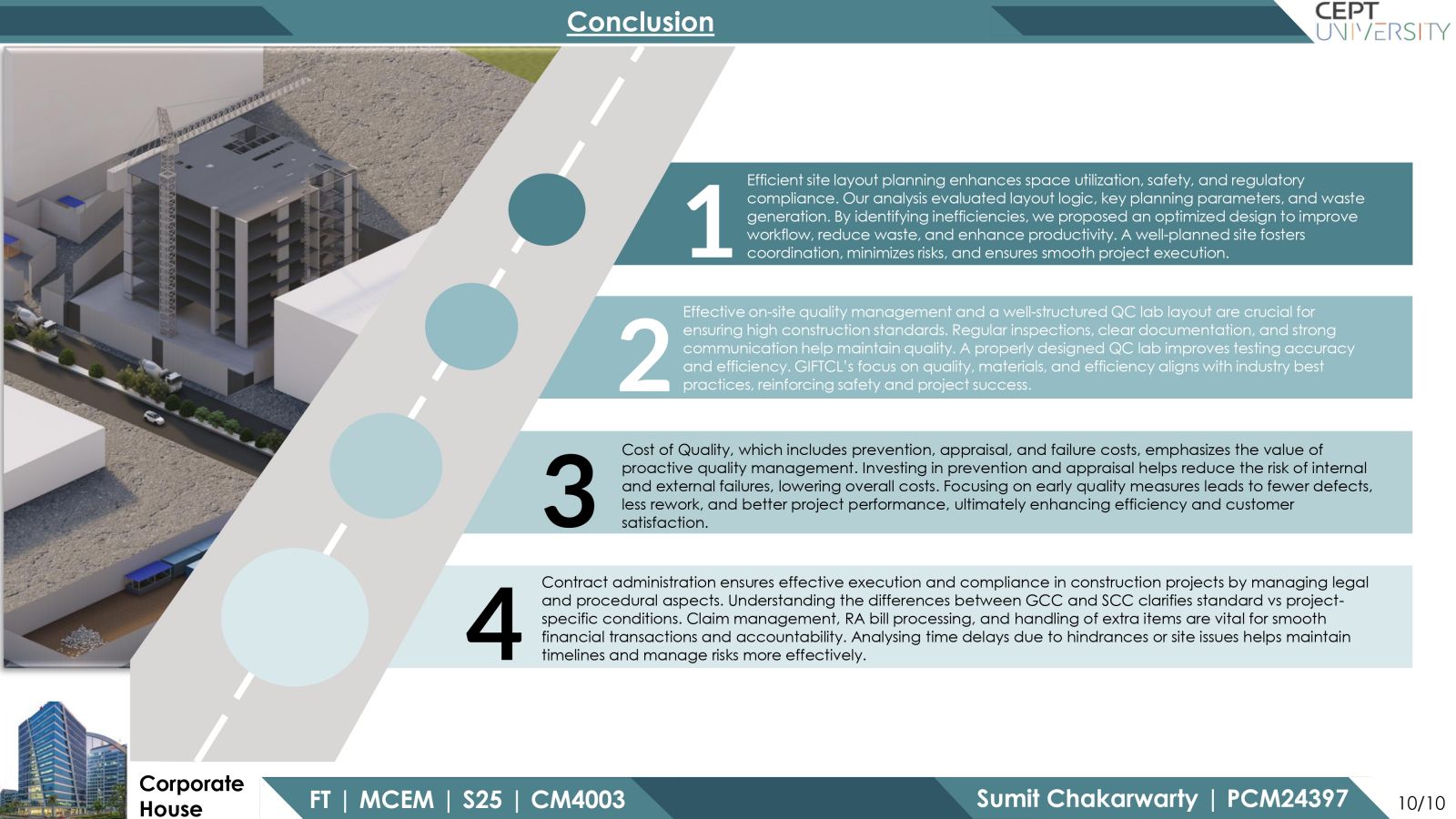 Conclusion

CEPT UNIVERSITY

1
Efficient site layout planning enhances space utilization, safety, and regulatory compliance. Our analysis evaluated layout logic, key planning parameters, and waste generation. By identifying inefficiencies, we proposed an optimized design to improve workflow, reduce waste, and enhance productivity. A well-planned site fosters coordination, minimizes risks, and ensures smooth project execution.

2
Effective on-site quality management and a well-structured QC lab layout are crucial for ensuring high construction standards. Regular inspections, clear documentation, and strong communication help maintain quality. A properly designed QC lab improves testing accuracy and efficiency. GIFTCL's focus on quality, materials, and efficiency aligns with industry best practices, reinforcing safety and project success.

3
Cost of Quality, which includes prevention, appraisal, and failure costs, emphasizes the value of proactive quality management. Investing in prevention and appraisal helps reduce the risk of internal and external failures, lowering overall costs. Focusing on early quality measures leads to fewer defects, less rework, and better project performance, ultimately enhancing efficiency and customer satisfaction.

4
Contract administration ensures effective execution and compliance in construction projects by managing legal and procedural aspects. Understanding the differences between GCC and SCC clarifies standard vs project-specific conditions. Claim management, RA bill processing, and handling of extra items are vital for smooth financial transactions and accountability. Analysing time delays due to hindrances or site issues helps maintain timelines and manage risks more effectively.

Corporate House

FT | MCEM | S25 | CM4003

Sumit Chakarwarty | PCM24397

10/10